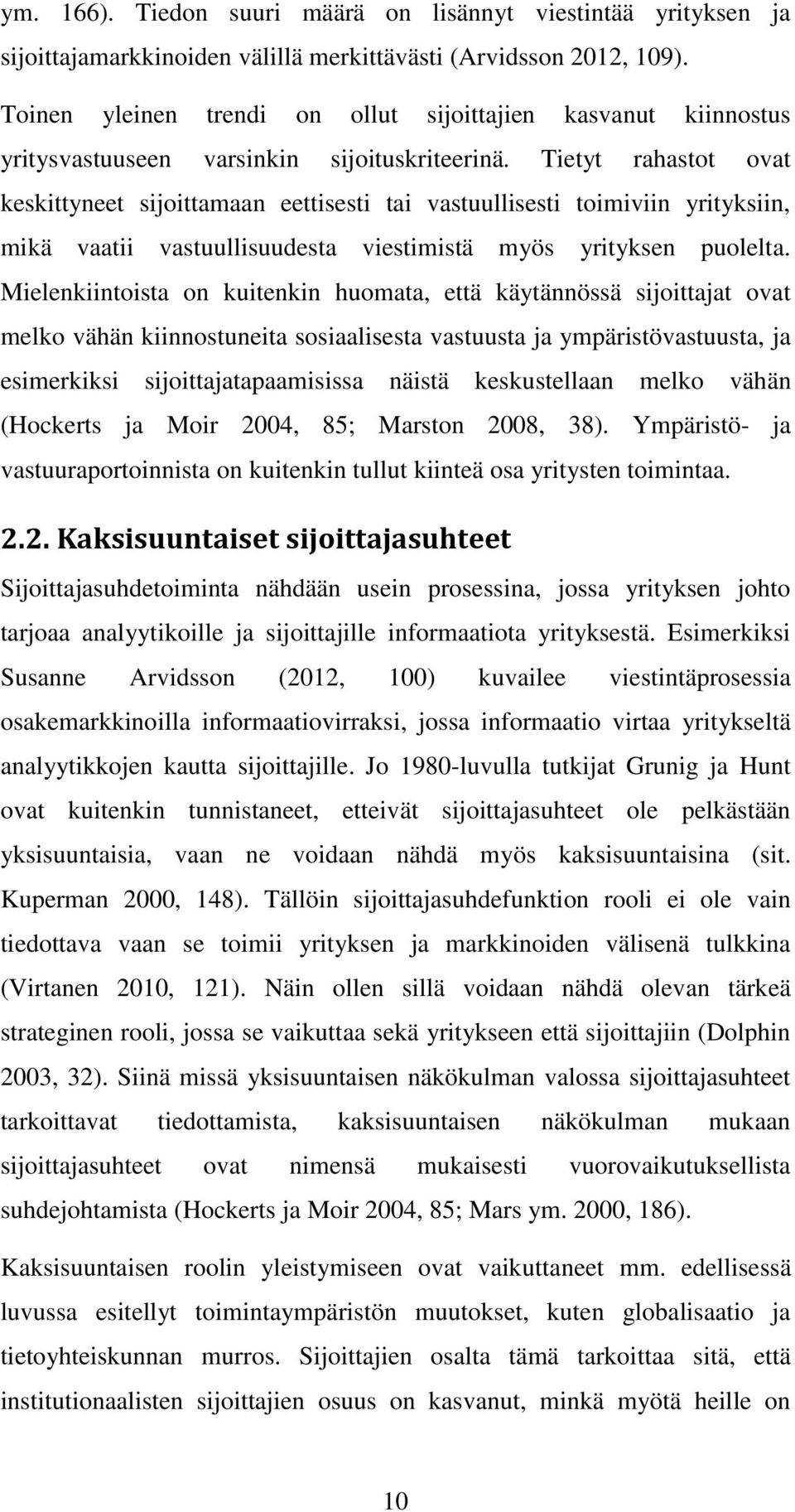 ym. 166). Tiedon suuri määrä on lisännyt viestintää yrityksen ja sijoittajamarkkinoiden välillä merkittävästi (Arvidsson 2012, 109).

Toinen yleinen trendi on ollut sijoittajien kasvanut kiinnostus yritysvastuuseen varsinkin sijoituskriteerinä. Tietyt rahastot ovat keskittyneet sijoittamaan eettisesti tai vastuullisesti toimiviin yrityksiin, mikä vaatii vastuullisuudesta viestimistä myös yrityksen puolelta. Mielenkiintoista on kuitenkin huomata, että käytännössä sijoittajat ovat melko vähän kiinnostuneita sosiaalisesta vastuusta ja ympäristövastuusta, ja esimerkiksi sijoittajatapaamisissa näistä keskustellaan melko vähän (Hockerts ja Moir 2004, 85; Marston 2008, 38). Ympäristö- ja vastuuraportoinnista on kuitenkin tullut kiinteä osa yritysten toimintaa.

2.2. Kaksisuuntaiset sijoittajasuhteet

Sijoittajasuhdetoiminta nähdään usein prosessina, jossa yrityksen johto tarjoaa analyytikoille ja sijoittajille informaatiota yrityksestä. Esimerkiksi Susanne Arvidsson (2012, 100) kuvailee viestintäprosessia osakemarkkinoilla informaatiovirraksi, jossa informaatio virtaa yritykseltä analyytikkojen kautta sijoittajille. Jo 1980-luvulla tutkijat Grunig ja Hunt ovat kuitenkin tunnistaneet, etteivät sijoittajasuhteet ole pelkästään yksisuuntaisia, vaan ne voidaan nähdä myös kaksisuuntaisina (sit. Kuperman 2000, 148). Tällöin sijoittajasuhdefunktion rooli ei ole vain tiedottava vaan se toimii yrityksen ja markkinoiden välisenä tulkkina (Virtanen 2010, 121). Näin ollen sillä voidaan nähdä olevan tärkeä strateginen rooli, jossa se vaikuttaa sekä yritykseen että sijoittajiin (Dolphin 2003, 32). Siinä missä yksisuuntaisen näkökulman valossa sijoittajasuhteet tarkoittavat tiedottamista, kaksisuuntaisen näkökulman mukaan sijoittajasuhteet ovat nimensä mukaisesti vuorovaikutuksellista suhdejohtamista (Hockerts ja Moir 2004, 85; Mars ym. 2000, 186).

Kaksisuuntaisen roolin yleistymiseen ovat vaikuttaneet mm. edellisessä luvussa esitellyt toimintaympäristön muutokset, kuten globalisaatio ja tietoyhteiskunnan murros. Sijoittajien osalta tämä tarkoittaa sitä, että institutionaalisten sijoittajien osuus on kasvanut, minkä myötä heille on

10